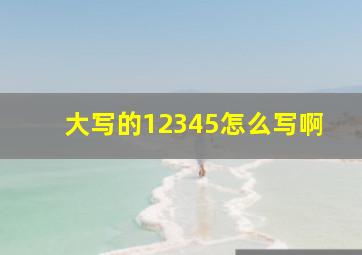 大写的12345怎么写啊